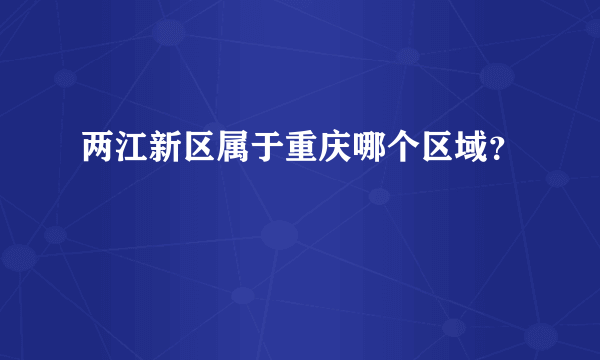 两江新区属于重庆哪个区域?